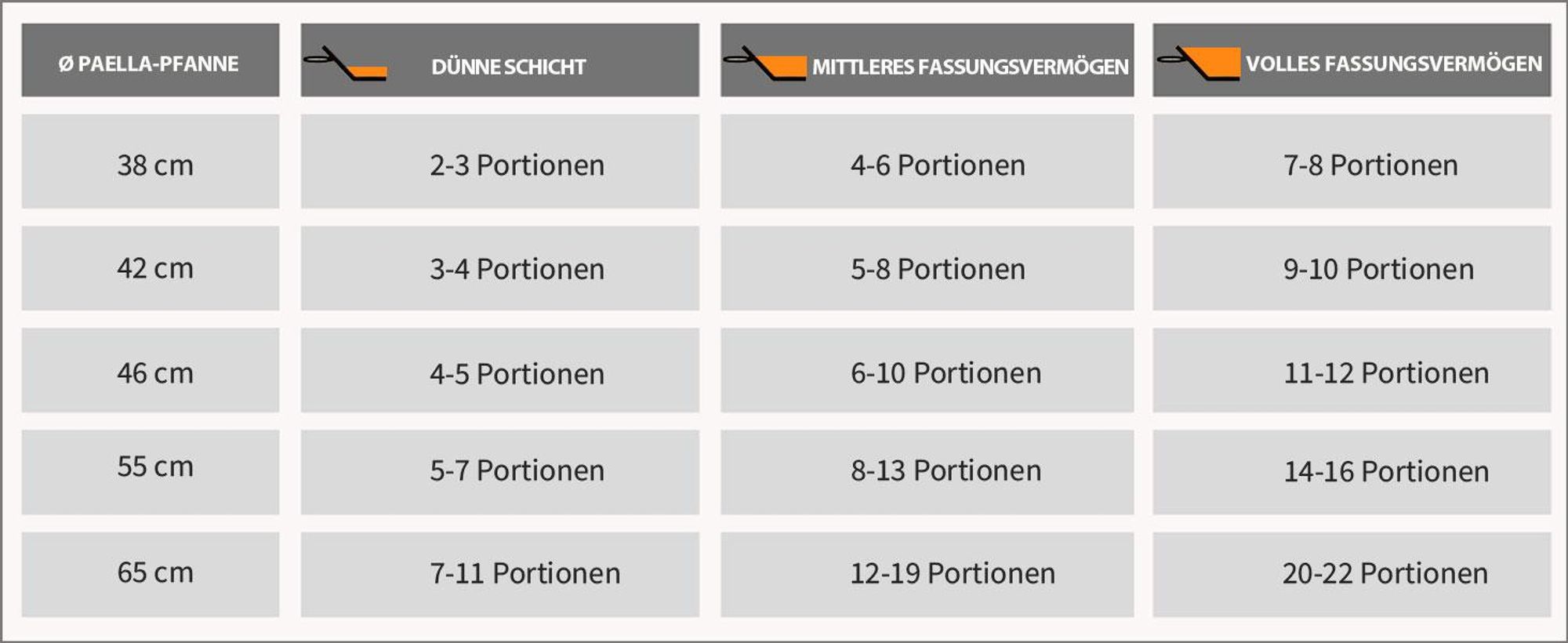 | Ø PAELLA-PFANNE | DÜNNE SCHICHT | MITTLERES FASSUNGSVERMÖGEN | VOLLES FASSUNGSVERMÖGEN |
|---|---|---|---|
| 38 cm | 2-3 Portionen | 4-6 Portionen | 7-8 Portionen |
| 42 cm | 3-4 Portionen | 5-8 Portionen | 9-10 Portionen |
| 46 cm | 4-5 Portionen | 6-10 Portionen | 11-12 Portionen |
| 55 cm | 5-7 Portionen | 8-13 Portionen | 14-16 Portionen |
| 65 cm | 7-11 Portionen | 12-19 Portionen | 20-22 Portionen |